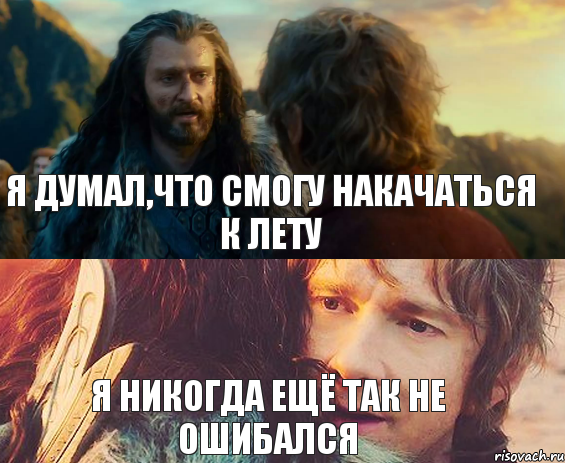 Я ДУМАЛ,ЧТО СМОГУ НАКАЧАТЬСЯ К ЛЕТУ

Я НИКОГДА ЕЩЁ ТАК НЕ ОШИБАЛСЯ

risovach.ru